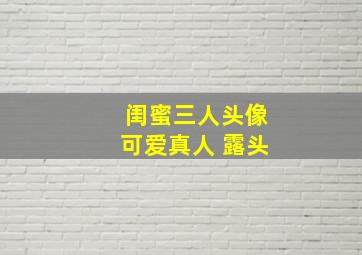 闺蜜三人头像
可爱真人 露头